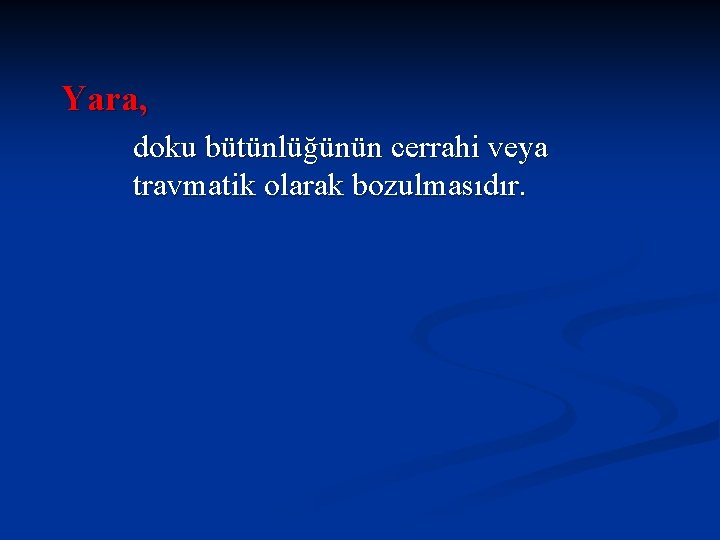 Yara,

doku bütünlüğünün cerrahi veya travmatik olarak bozulmasıdır.